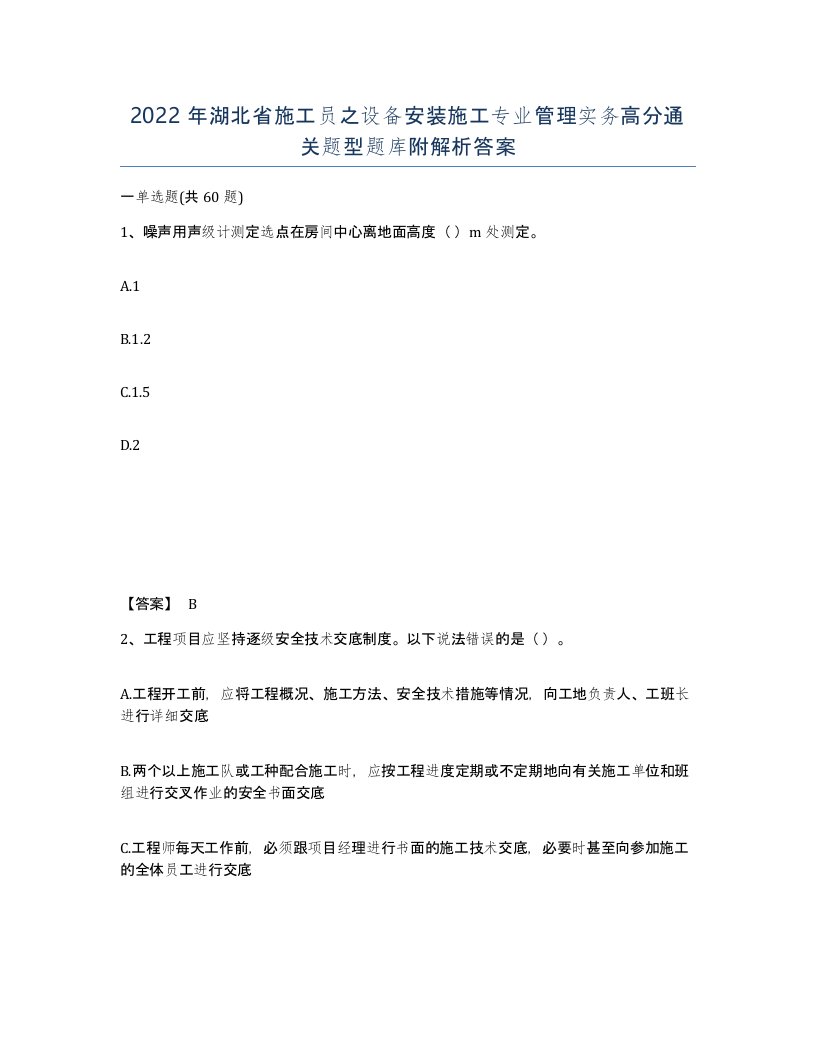 2022 年湖北省施工员之设备安装施工专业管理实务高分通关题型题库附解析答案

一单选题(共 60 题)

1、噪声用声级计测定选点在房间中心离地面高度（）m 处测定。

A.1

B.1.2

C.1.5

D.2

【答案】 B

2、工程项目应坚持逐级安全技术交底制度。以下说法错误的是（）。

A.工程开工前，应将工程概况、施工方法、安全技术措施等情况，向工地负责人、工班长进行详细交底

B.两个以上施工队或工种配合施工时，应按工程进度定期或不定期地向有关施工单位和班组进行交叉作业的安全书面交底

C.工程师每天工作前，必须跟项目经理进行书面的施工技术交底，必要时甚至向参加施工的全体员工进行交底